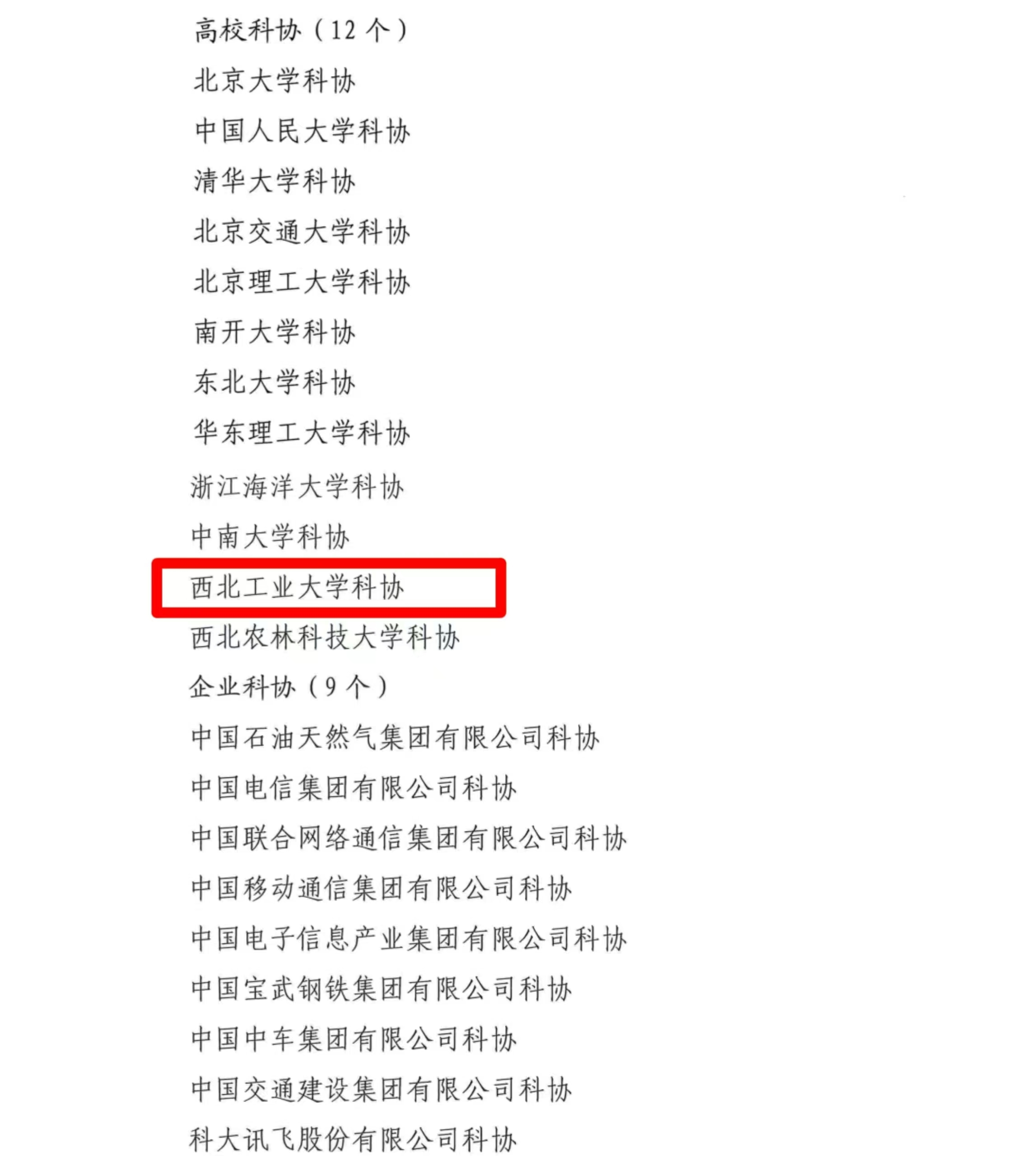 高校科协（12个）

北京大学科协

中国人民大学科协

清华大学科协

北京交通大学科协

北京理工大学科协

南开大学科协

东北大学科协

华东理工大学科协

浙江海洋大学科协

中南大学科协

西北工业大学科协

西北农林科技大学科协

企业科协（9个）

中国石油天然气集团有限公司科协

中国电信集团有限公司科协

中国联合网络通信集团有限公司科协

中国移动通信集团有限公司科协

中国电子信息产业集团有限公司科协

中国宝武钢铁集团有限公司科协

中国中车集团有限公司科协

中国交通建设集团有限公司科协

科大讯飞股份有限公司科协